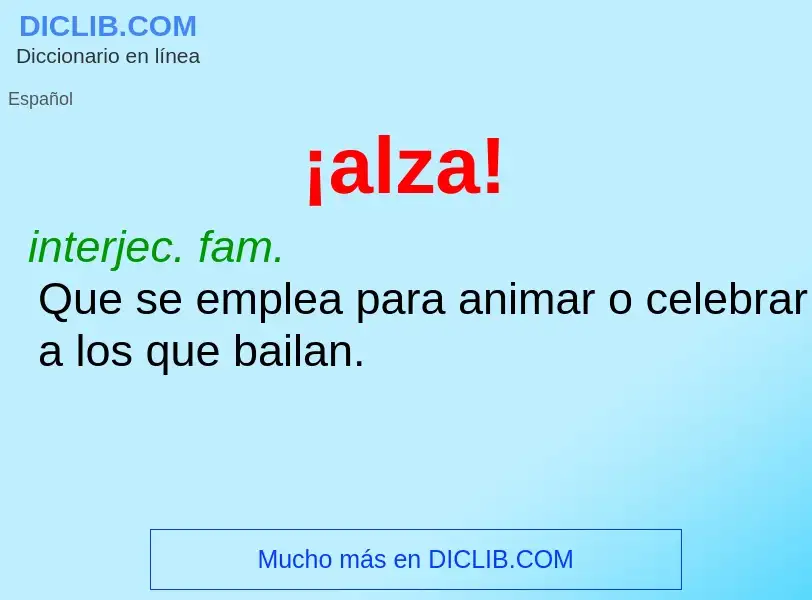 DICLIB.COM
Diccionario en línea

Español

¡alza!

interjec. fam.
Que se emplea para animar o celebrar a los que bailan.

Mucho más en DICLIB.COM